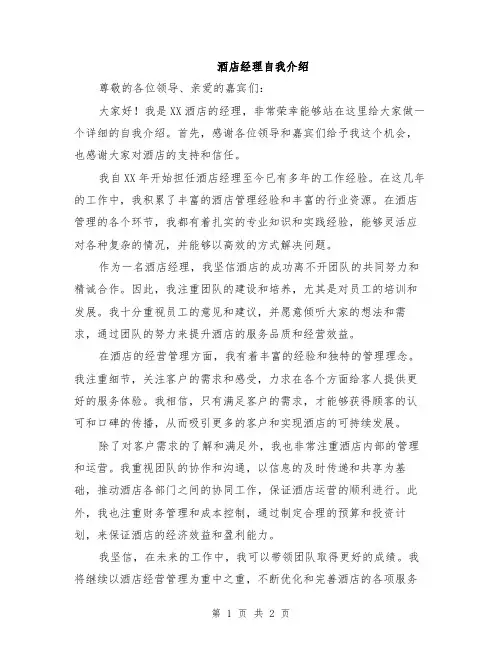 酒店经理自我介绍

尊敬的各位领导、亲爱的嘉宾们:

大家好！我是XX酒店的经理，非常荣幸能够站在这里给大家做一个详细的自我介绍。首先，感谢各位领导和嘉宾们给予我这个机会，也感谢大家对酒店的支持和信任。

我自XX年开始担任酒店经理至今已有多年的工作经验。在这几年的工作中，我积累了丰富的酒店管理经验和丰富的行业资源。在酒店管理的各个环节，我都有着扎实的专业知识和实践经验，能够灵活应对各种复杂的情况，并能够以高效的方式解决问题。

作为一名酒店经理，我坚信酒店的成功离不开团队的共同努力和精诚合作。因此，我注重团队的建设和培养，尤其是对员工的培训和发展。我十分重视员工的意见和建议，并愿意倾听大家的想法和需求，通过团队的努力来提升酒店的服务品质和经营效益。

在酒店的经营管理方面，我有着丰富的经验和独特的管理理念。我注重细节，关注客户的需求和感受，力求在各个方面给客人提供更好的服务体验。我相信，只有满足客户的需求，才能够获得顾客的认可和口碑的传播，从而吸引更多的客户和实现酒店的可持续发展。

除了对客户需求的了解和满足外，我也非常注重酒店内部的管理和运营。我重视团队的协作和沟通，以信息的及时传递和共享为基础，推动酒店各部门之间的协同工作，保证酒店运营的顺利进行。此外，我也注重财务管理和成本控制，通过制定合理的预算和投资计划，来保证酒店的经济效益和盈利能力。

我坚信，在未来的工作中，我可以带领团队取得更好的成绩。我将继续以酒店经营管理为重中之重，不断优化和完善酒店的各项服务

第 1 页 共 2 页